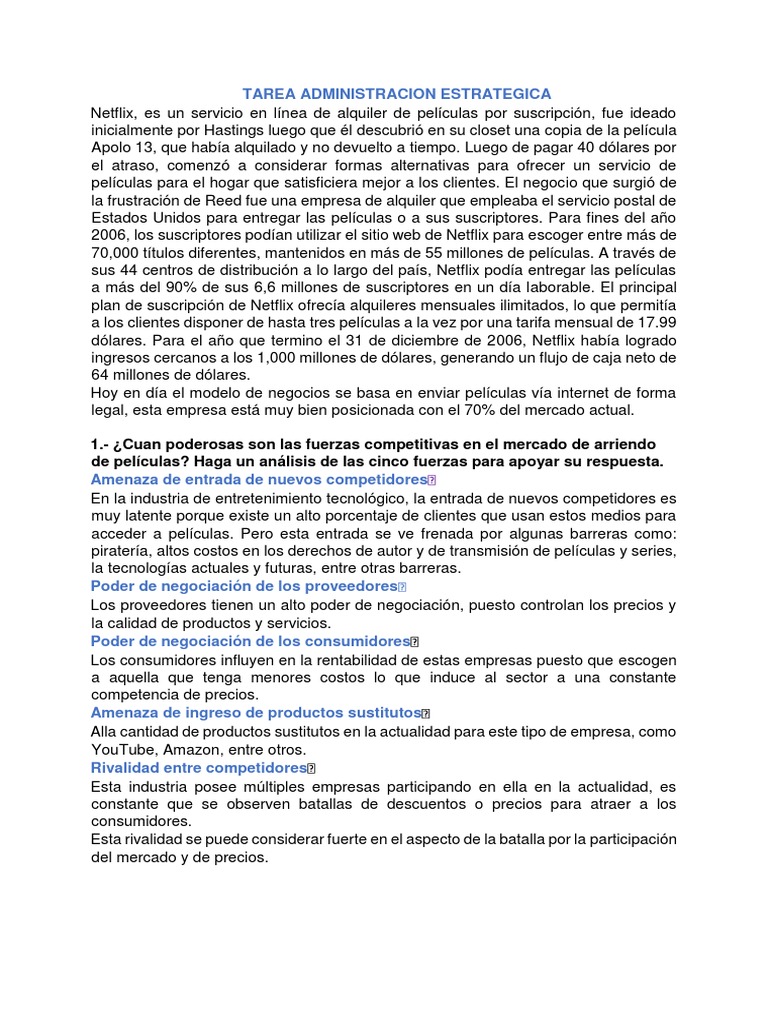 TAREA ADMINISTRACION ESTRATEGICA

Netflix, es un servicio en línea de alquiler de películas por suscripción, fue ideado inicialmente por Hastings luego que él descubrió en su closet una copia de la película Apolo 13, que había alquilado y no devuelto a tiempo. Luego de pagar 40 dólares por el atraso, comenzó a considerar formas alternativas para ofrecer un servicio de películas para el hogar que satisficiera mejor a los clientes. El negocio que surgió de la frustración de Reed fue una empresa de alquiler que empleaba el servicio postal de Estados Unidos para entregar las películas o a sus suscriptores. Para fines del año 2006, los suscriptores podían utilizar el sitio web de Netflix para escoger entre más de 70,000 títulos diferentes, mantenidos en más de 55 millones de películas. A través de sus 44 centros de distribución a lo largo del país, Netflix podía entregar las películas a más del 90% de sus 6,6 millones de suscriptores en un día laborable. El principal plan de suscripción de Netflix ofrecía alquileres mensuales ilimitados, lo que permitía a los clientes disponer de hasta tres películas a la vez por una tarifa mensual de 17.99 dólares. Para el año que termino el 31 de diciembre de 2006, Netflix había logrado ingresos cercanos a los 1,000 millones de dólares, generando un flujo de caja neto de 64 millones de dólares.
Hoy en día el modelo de negocios se basa en enviar películas vía internet de forma legal, esta empresa está muy bien posicionada con el 70% del mercado actual.

1.- ¿Cuan poderosas son las fuerzas competitivas en el mercado de arriendo de películas? Haga un análisis de las cinco fuerzas para apoyar su respuesta.
Amenaza de entrada de nuevos competidores
En la industria de entretenimiento tecnológico, la entrada de nuevos competidores es muy latente porque existe un alto porcentaje de clientes que usan estos medios para acceder a películas. Pero esta entrada se ve frenada por algunas barreras como: piratería, altos costos en los derechos de autor y de transmisión de películas y series, la tecnologías actuales y futuras, entre otras barreras.
Poder de negociación de los proveedores
Los proveedores tienen un alto poder de negociación, puesto controlan los precios y la calidad de productos y servicios.
Poder de negociación de los consumidores
Los consumidores influyen en la rentabilidad de estas empresas puesto que escogen a aquella que tenga menores costos lo que induce al sector a una constante competencia de precios.
Amenaza de ingreso de productos sustitutos
Alla cantidad de productos sustitutos en la actualidad para este tipo de empresa, como YouTube, Amazon, entre otros.
Rivalidad entre competidores
Esta industria posee múltiples empresas participando en ella en la actualidad, es constante que se observen batallas de descuentos o precios para atraer a los consumidores.
Esta rivalidad se puede considerar fuerte en el aspecto de la batalla por la participación del mercado y de precios.